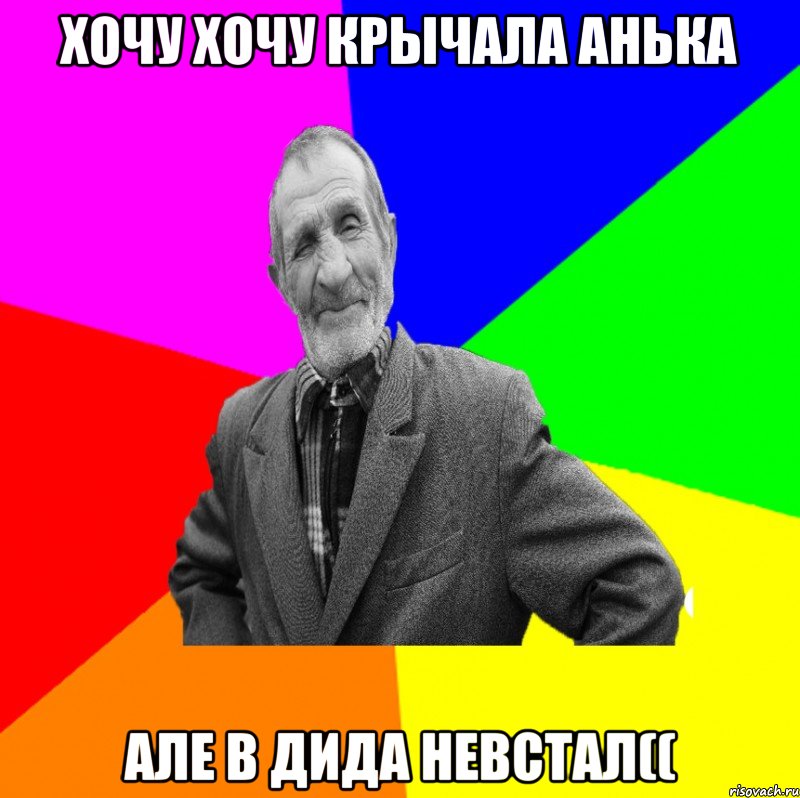 ХОЧУ ХОЧУ КРЫЧАЛА АНЬКА

АЛЕ В ДИДА НЕВСТАЛ((

risovach.ru